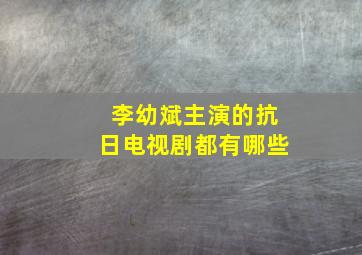 李幼斌主演的抗日电视剧都有哪些